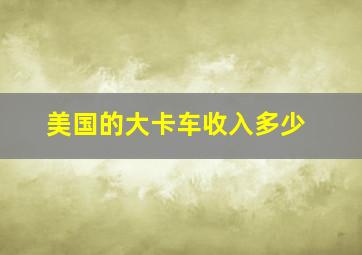 美国的大卡车收入多少